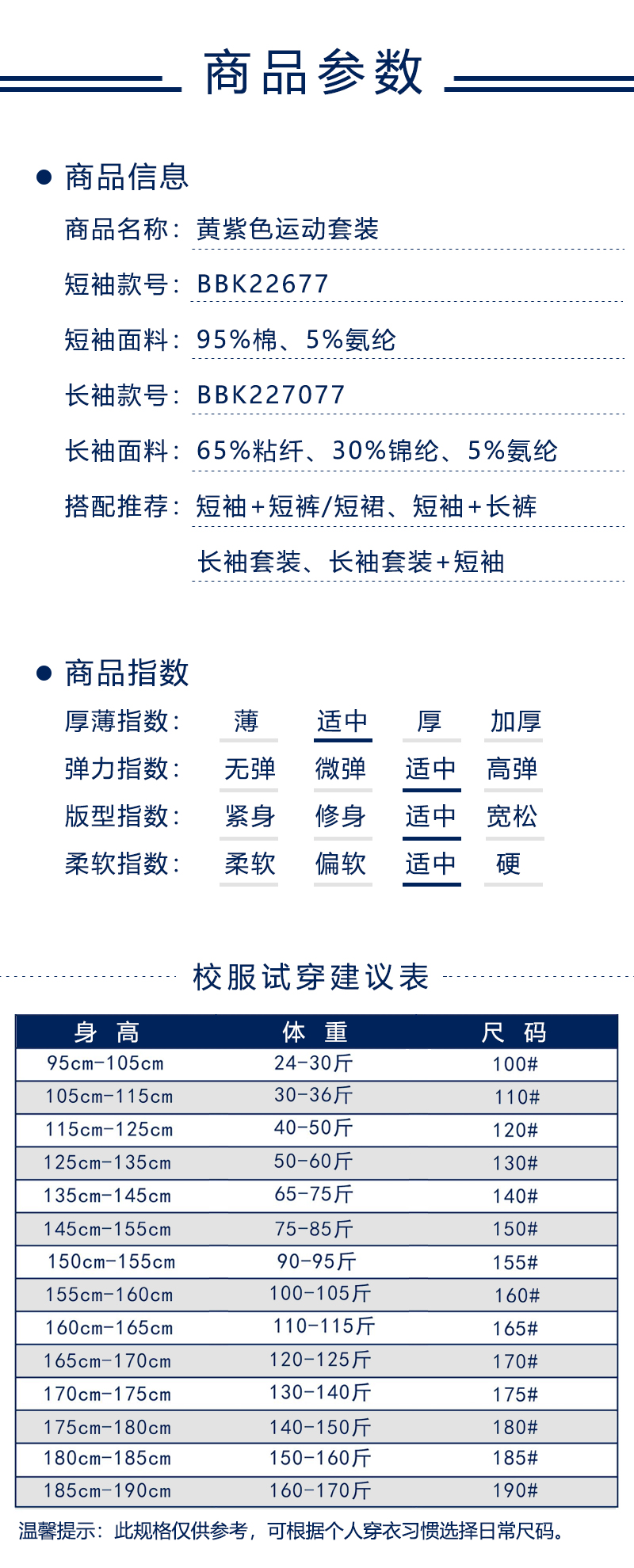 商品参数

● 商品信息

商品名称：黄紫色运动套装

短袖款号：BBK22677

短袖面料：95%棉、5%氨纶

长袖款号：BBK227077

长袖面料：65%粘纤、30%锦纶、5%氨纶

搭配推荐：短袖+短裤/短裙、短袖+长裤

长袖套装、长袖套装+短袖

● 商品指数

厚薄指数： 薄 适中 厚 加厚

弹力指数： 无弹 微弹 适中 高弹

版型指数： 紧身 修身 适中 宽松

柔软指数： 柔软 偏软 适中 硬

校服试穿建议表

| 身 高 | 体 重 | 尺 码 |
|---|---|---|
| 95cm-105cm | 24-30斤 | 100# |
| 105cm-115cm | 30-36斤 | 110# |
| 115cm-125cm | 40-50斤 | 120# |
| 125cm-135cm | 50-60斤 | 130# |
| 135cm-145cm | 65-75斤 | 140# |
| 145cm-155cm | 75-85斤 | 150# |
| 150cm-155cm | 90-95斤 | 155# |
| 155cm-160cm | 100-105斤 | 160# |
| 160cm-165cm | 110-115斤 | 165# |
| 165cm-170cm | 120-125斤 | 170# |
| 170cm-175cm | 130-140斤 | 175# |
| 175cm-180cm | 140-150斤 | 180# |
| 180cm-185cm | 150-160斤 | 185# |
| 185cm-190cm | 160-170斤 | 190# |

温馨提示：此规格仅供参考，可根据个人穿衣习惯选择日常尺码。